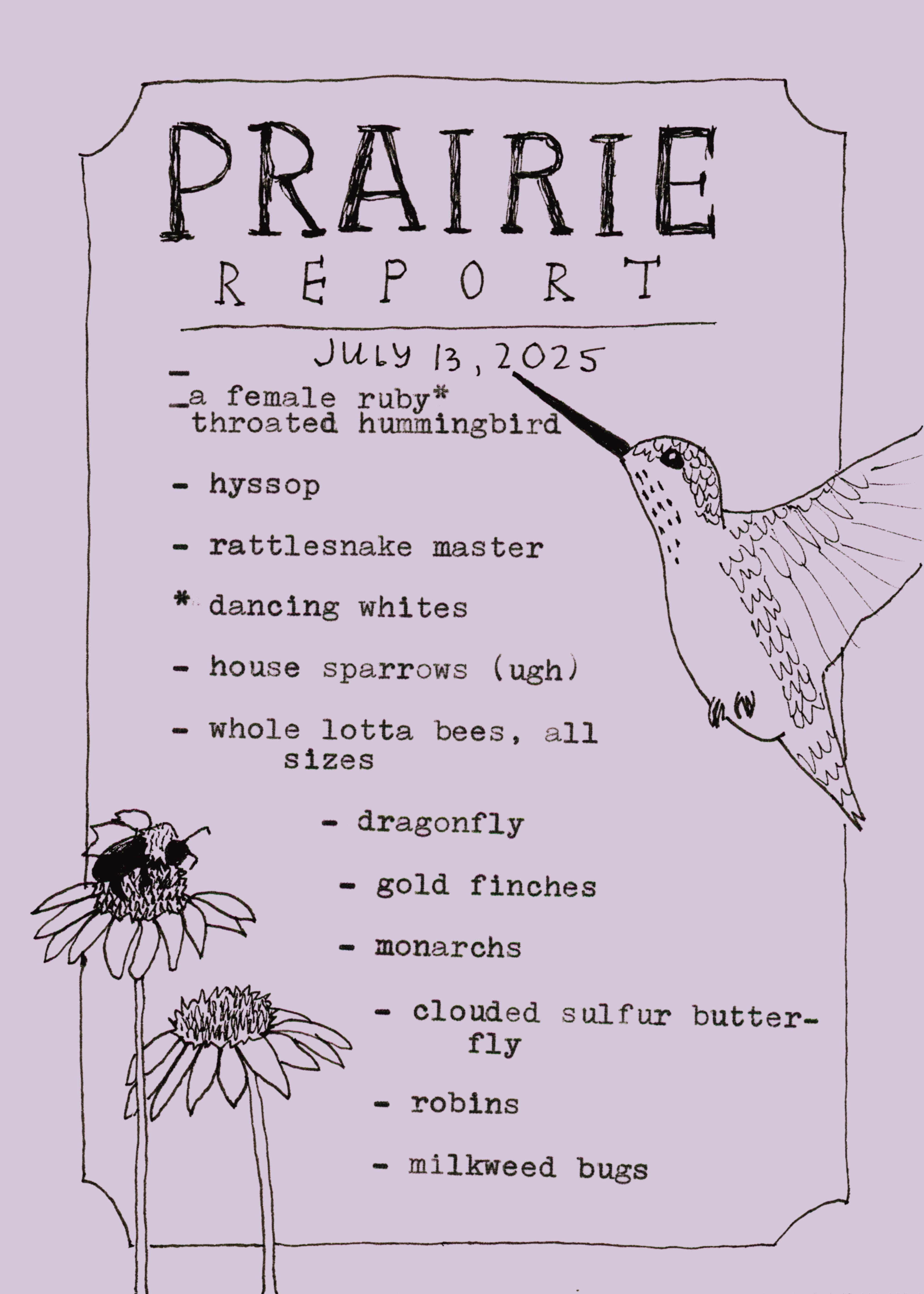 PRAIRIE
REPORT

JULY 13, 2025

- a female ruby* throated hummingbird

- hyssop

- rattlesnake master

* dancing whites

- house sparrows (ugh)

- whole lotta bees, all sizes

- dragonfly

- gold finches

- monarchs

- clouded sulfur butterfly

- robins

- milkweed bugs